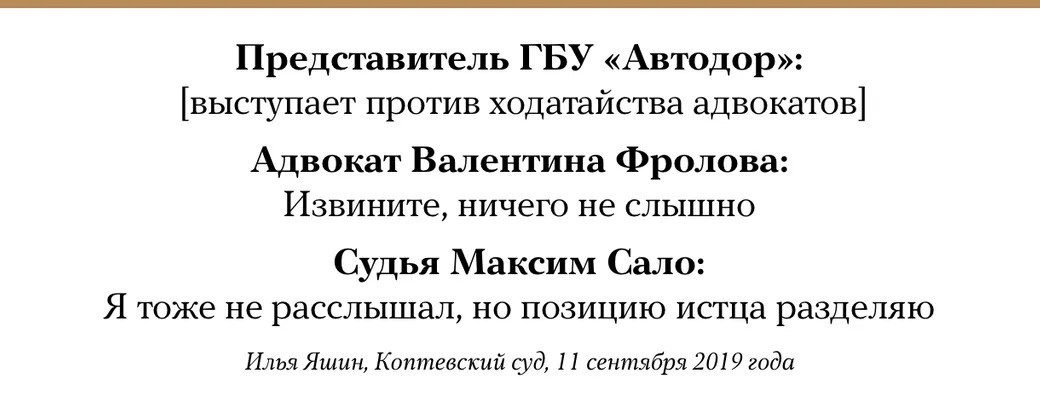 Представитель ГБУ «Автодор»:
[выступает против ходатайства адвокатов]

Адвокат Валентина Фролова:
Извините, ничего не слышно

Судья Максим Сало:
Я тоже не расслышал, но позицию истца разделяю

Илья Яшин, Коптевский суд, 11 сентября 2019 года